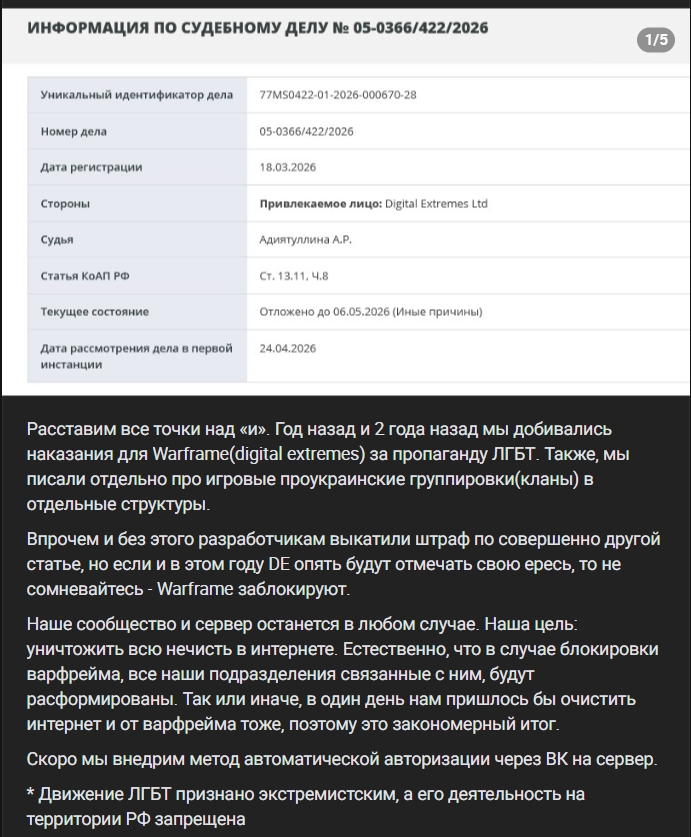 ИНФОРМАЦИЯ ПО СУДЕБНОМУ ДЕЛУ № 05-0366/422/2026

1/5

| Уникальный идентификатор дела | 77MS0422-01-2026-000670-28 |
|---|---|
| Номер дела | 05-0366/422/2026 |
| Дата регистрации | 18.03.2026 |
| Стороны | Привлекаемое лицо: Digital Extremes Ltd |
| Судья | Адиятуллина А.Р. |
| Статья КоАП РФ | Ст. 13.11, Ч.8 |
| Текущее состояние | Отложено до 06.05.2026 (Иные причины) |
| Дата рассмотрения дела в первой инстанции | 24.04.2026 |

Расставим все точки над «и». Год назад и 2 года назад мы добивались наказания для Warframe(digital extremes) за пропаганду ЛГБТ. Также, мы писали отдельно про игровые проукраинские группировки(кланы) в отдельные структуры.

Впрочем и без этого разработчикам выкатили штраф по совершенно другой статье, но если и в этом году DE опять будут отмечать свою ересь, то не сомневайтесь - Warframe заблокируют.

Наше сообщество и сервер останется в любом случае. Наша цель: уничтожить всю нечисть в интернете. Естественно, что в случае блокировки варфрейма, все наши подразделения связанные с ним, будут расформированы. Так или иначе, в один день нам пришлось бы очистить интернет и от варфрейма тоже, поэтому это закономерный итог.

Скоро мы внедрим метод автоматической авторизации через ВК на сервер.

* Движение ЛГБТ признано экстремистским, а его деятельность на территории РФ запрещена